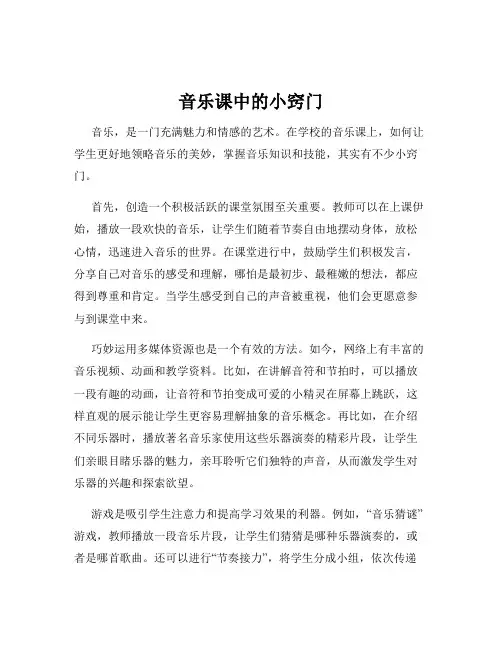 音乐课中的小窍门

音乐，是一门充满魅力和情感的艺术。在学校的音乐课上，如何让学生更好地领略音乐的美妙，掌握音乐知识和技能，其实有不少小窍门。

首先，创造一个积极活跃的课堂氛围至关重要。教师可以在上课伊始，播放一段欢快的音乐，让学生们随着节奏自由地摆动身体，放松心情，迅速进入音乐的世界。在课堂进行中，鼓励学生们积极发言，分享自己对音乐的感受和理解，哪怕是最初步、最稚嫩的想法，都应得到尊重和肯定。当学生感受到自己的声音被重视，他们会更愿意参与到课堂中来。

巧妙运用多媒体资源也是一个有效的方法。如今，网络上有丰富的音乐视频、动画和教学资料。比如，在讲解音符和节拍时，可以播放一段有趣的动画，让音符和节拍变成可爱的小精灵在屏幕上跳跃，这样直观的展示能让学生更容易理解抽象的音乐概念。再比如，在介绍不同乐器时，播放著名音乐家使用这些乐器演奏的精彩片段，让学生们亲眼目睹乐器的魅力，亲耳聆听它们独特的声音，从而激发学生对乐器的兴趣和探索欲望。

游戏是吸引学生注意力和提高学习效果的利器。例如，“音乐猜谜”游戏，教师播放一段音乐片段，让学生们猜猜是哪种乐器演奏的，或者是哪首歌曲。还可以进行“节奏接力”，将学生分成小组，依次传递